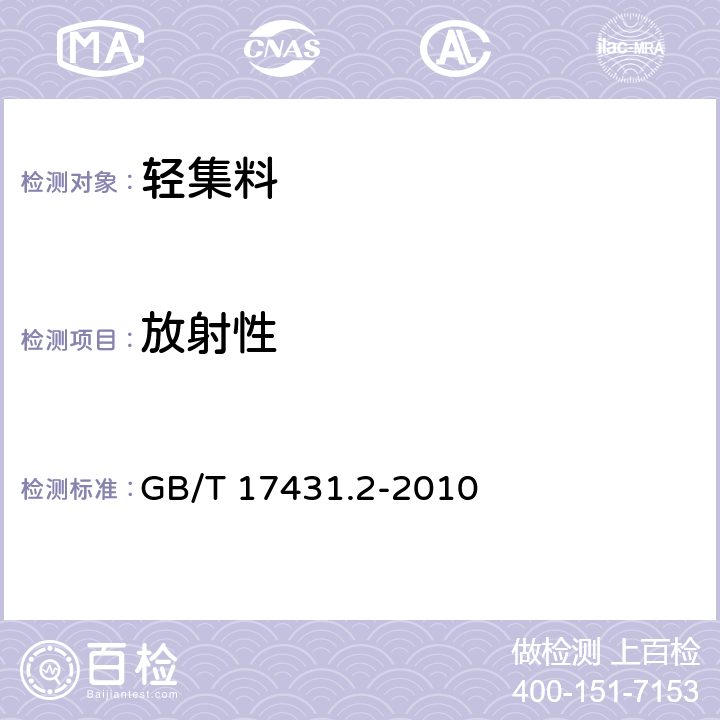 MA CNAS AC ilac-MRA

检测对象： 轻集料

检测项目： 放射性

检测标准： GB/T 17431.2-2010

百检
Baijiantest.com

做检测 上百检
400-151-7153